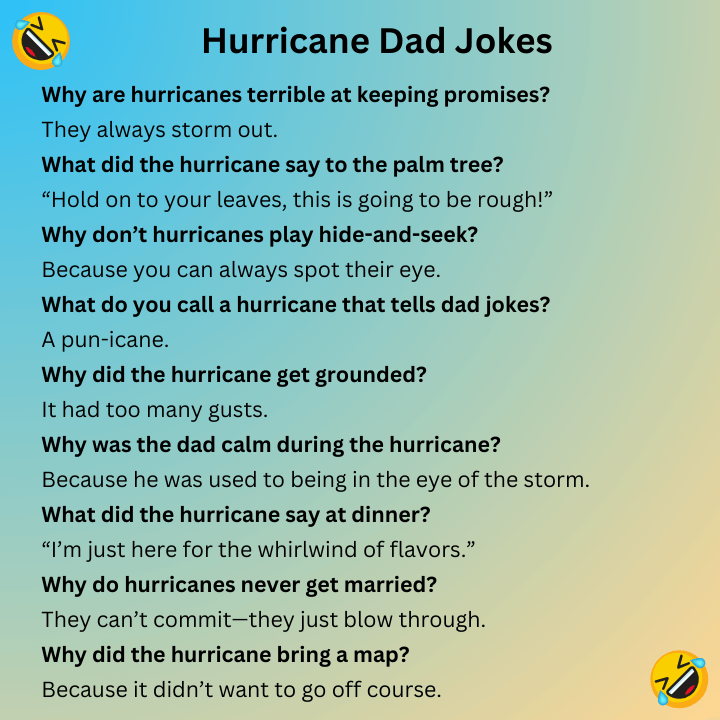 Hurricane Dad Jokes

Why are hurricanes terrible at keeping promises?

They always storm out.

What did the hurricane say to the palm tree?

“Hold on to your leaves, this is going to be rough!”

Why don’t hurricanes play hide-and-seek?

Because you can always spot their eye.

What do you call a hurricane that tells dad jokes?

A pun-icane.

Why did the hurricane get grounded?

It had too many gusts.

Why was the dad calm during the hurricane?

Because he was used to being in the eye of the storm.

What did the hurricane say at dinner?

“I’m just here for the whirlwind of flavors.”

Why do hurricanes never get married?

They can’t commit—they just blow through.

Why did the hurricane bring a map?

Because it didn’t want to go off course.